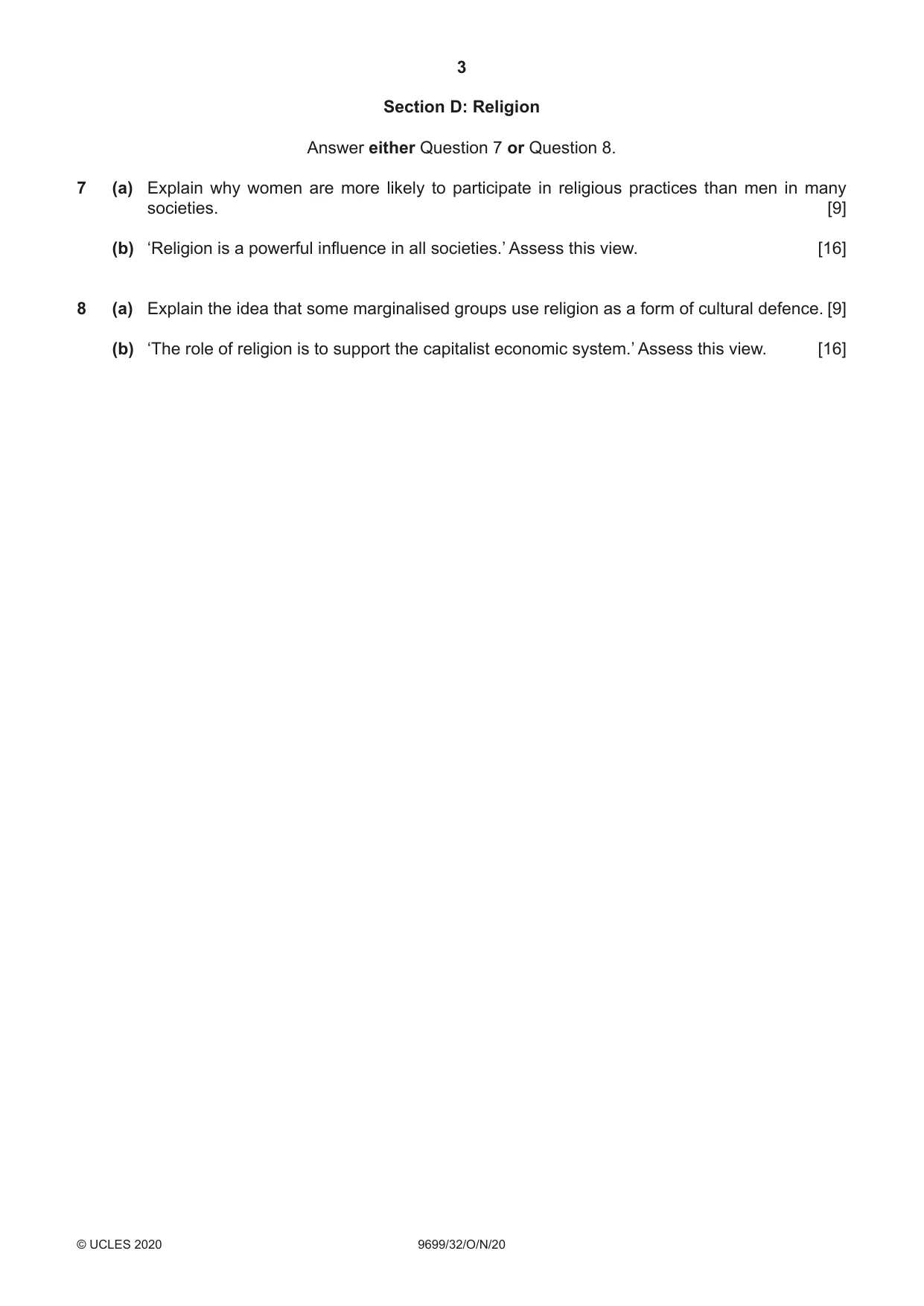 3

Section D: Religion

Answer either Question 7 or Question 8.

7 (a) Explain why women are more likely to participate in religious practices than men in many societies. [9]

(b) 'Religion is a powerful influence in all societies.' Assess this view. [16]

8 (a) Explain the idea that some marginalised groups use religion as a form of cultural defence. [9]

(b) 'The role of religion is to support the capitalist economic system.' Assess this view. [16]

© UCLES 2020 9699/32/O/N/20